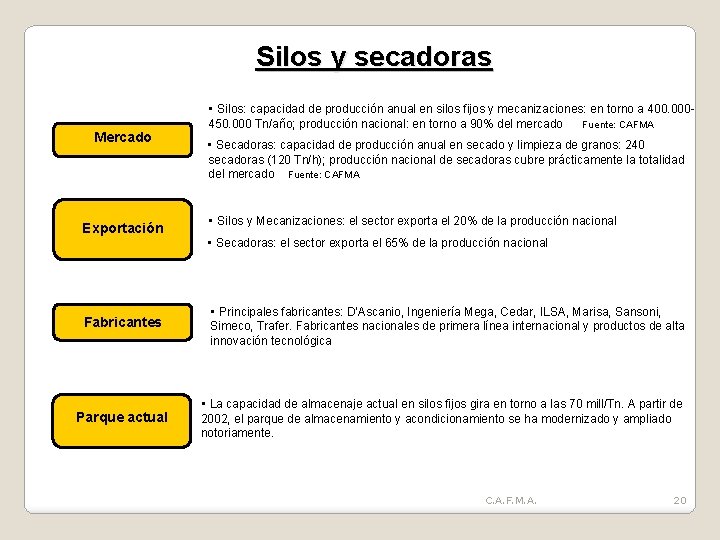 Silos y secadoras

Mercado

▪ Silos: capacidad de producción anual en silos fijos y mecanizaciones: en torno a 400.000-450.000 Tn/año; producción nacional: en torno a 90% del mercado Fuente: CAFMA

▪ Secadoras: capacidad de producción anual en secado y limpieza de granos: 240 secadoras (120 Tn/h); producción nacional de secadoras cubre prácticamente la totalidad del mercado Fuente: CAFMA

Exportación

▪ Silos y Mecanizaciones: el sector exporta el 20% de la producción nacional

▪ Secadoras: el sector exporta el 65% de la producción nacional

Fabricantes

▪ Principales fabricantes: D'Ascanio, Ingeniería Mega, Cedar, ILSA, Marisa, Sansoni, Simeco, Trafer. Fabricantes nacionales de primera línea internacional y productos de alta innovación tecnológica

Parque actual

▪ La capacidad de almacenaje actual en silos fijos gira en torno a las 70 mill/Tn. A partir de 2002, el parque de almacenamiento y acondicionamiento se ha modernizado y ampliado notoriamente.

C.A.F.M.A.

20